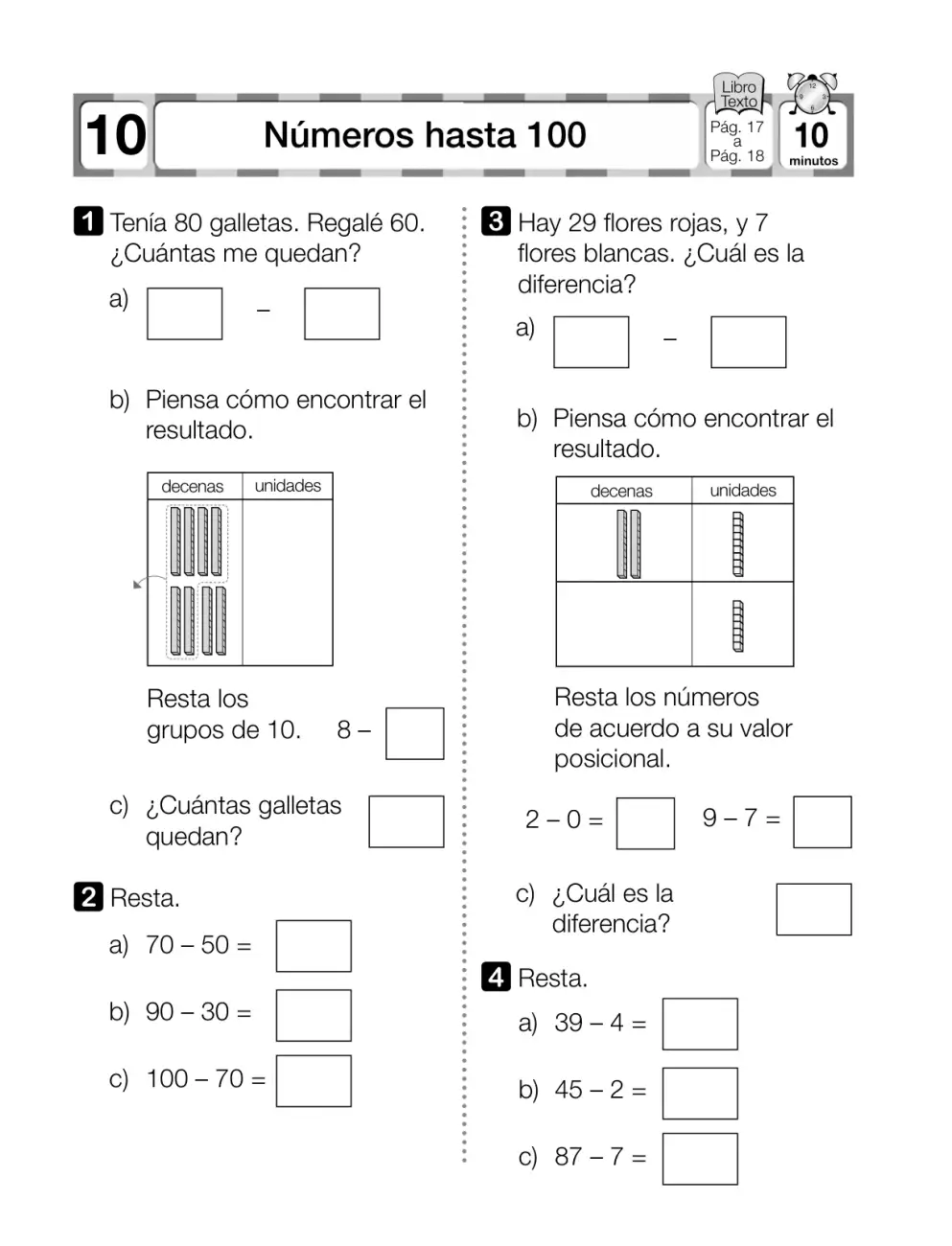 10

Números hasta 100

Libro Texto
Pág. 17 a Pág. 18

10 minutos

1 Tenía 80 galletas. Regalé 60. ¿Cuántas me quedan?

a) ☐ – ☐

b) Piensa cómo encontrar el resultado.

| decenas | unidades |
|---|---|
| | |

Resta los grupos de 10. 8 – ☐

c) ¿Cuántas galletas quedan? ☐

2 Resta.

a) 70 – 50 = ☐

b) 90 – 30 = ☐

c) 100 – 70 = ☐

3 Hay 29 flores rojas, y 7 flores blancas. ¿Cuál es la diferencia?

a) ☐ – ☐

b) Piensa cómo encontrar el resultado.

| decenas | unidades |
|---|---|
| | |
| | |

Resta los números de acuerdo a su valor posicional.

2 – 0 = ☐ 9 – 7 = ☐

c) ¿Cuál es la diferencia? ☐

4 Resta.

a) 39 – 4 = ☐

b) 45 – 2 = ☐

c) 87 – 7 = ☐